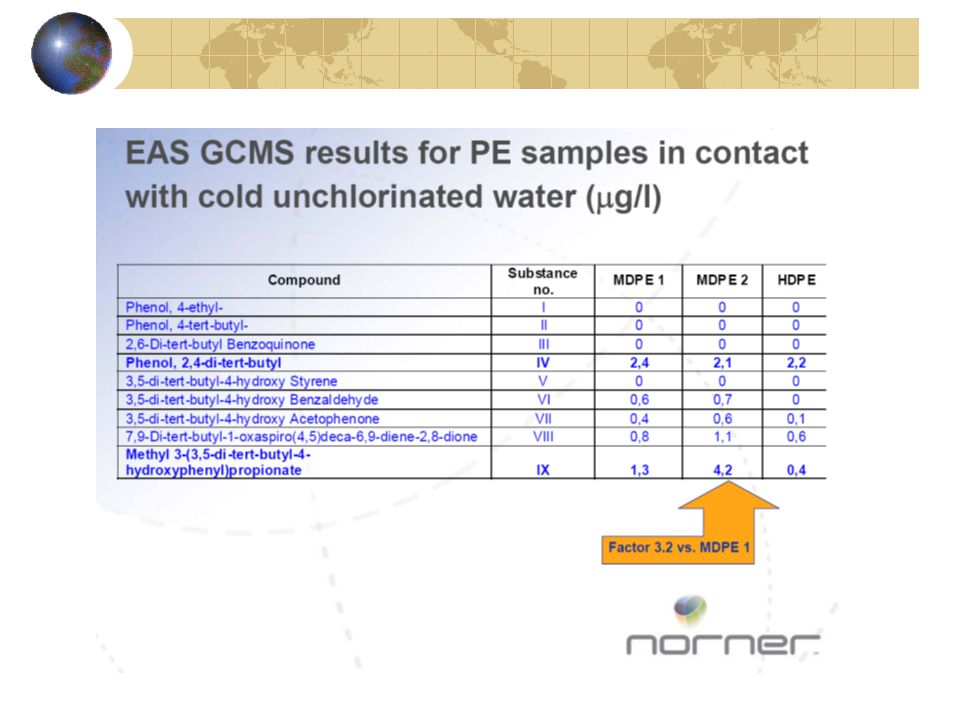 EAS GCMS results for PE samples in contact with cold unchlorinated water ($\mu$g/l)

| Compound | Substance no. | MDPE 1 | MDPE 2 | HDPE |
|---|---|---|---|---|
| Phenol, 4-ethyl- | I | 0 | 0 | 0 |
| Phenol, 4-tert-butyl- | II | 0 | 0 | 0 |
| 2,6-Di-tert-butyl Benzoquinone | III | 0 | 0 | 0 |
| Phenol, 2,4-di-tert-butyl | IV | 2,4 | 2,1 | 2,2 |
| 3,5-di-tert-butyl-4-hydroxy Styrene | V | 0 | 0 | 0 |
| 3,5-di-tert-butyl-4-hydroxy Benzaldehyde | VI | 0,6 | 0,7 | 0 |
| 3,5-di-tert-butyl-4-hydroxy Acetophenone | VII | 0,4 | 0,6 | 0,1 |
| 7,9-Di-tert-butyl-1-oxaspiro(4,5)deca-6,9-diene-2,8-dione | VIII | 0,8 | 1,1 | 0,6 |
| Methyl 3-(3,5-di-tert-butyl-4-hydroxyphenyl)propionate | IX | 1,3 | 4,2 | 0,4 |

Factor 3.2 vs. MDPE 1

norner